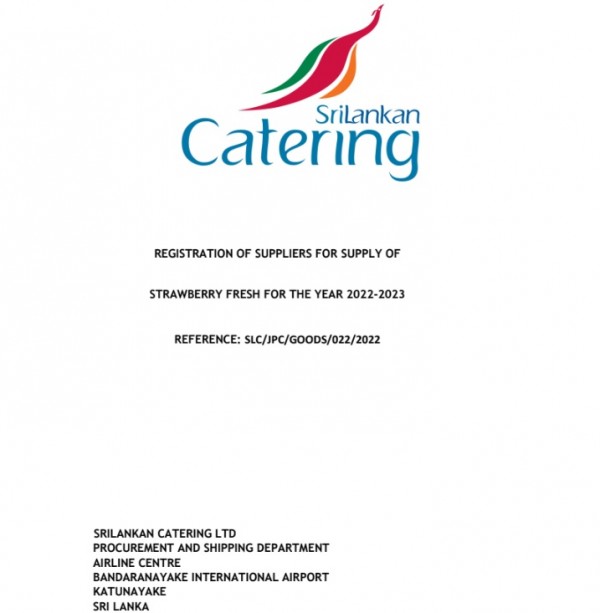 SriLankan Catering

REGISTRATION OF SUPPLIERS FOR SUPPLY OF

STRAWBERRY FRESH FOR THE YEAR 2022-2023

REFERENCE: SLC/JPC/GOODS/022/2022

SRILANKAN CATERING LTD
PROCUREMENT AND SHIPPING DEPARTMENT
AIRLINE CENTRE
BANDARANAYAKE INTERNATIONAL AIRPORT
KATUNAYAKE
SRI LANKA